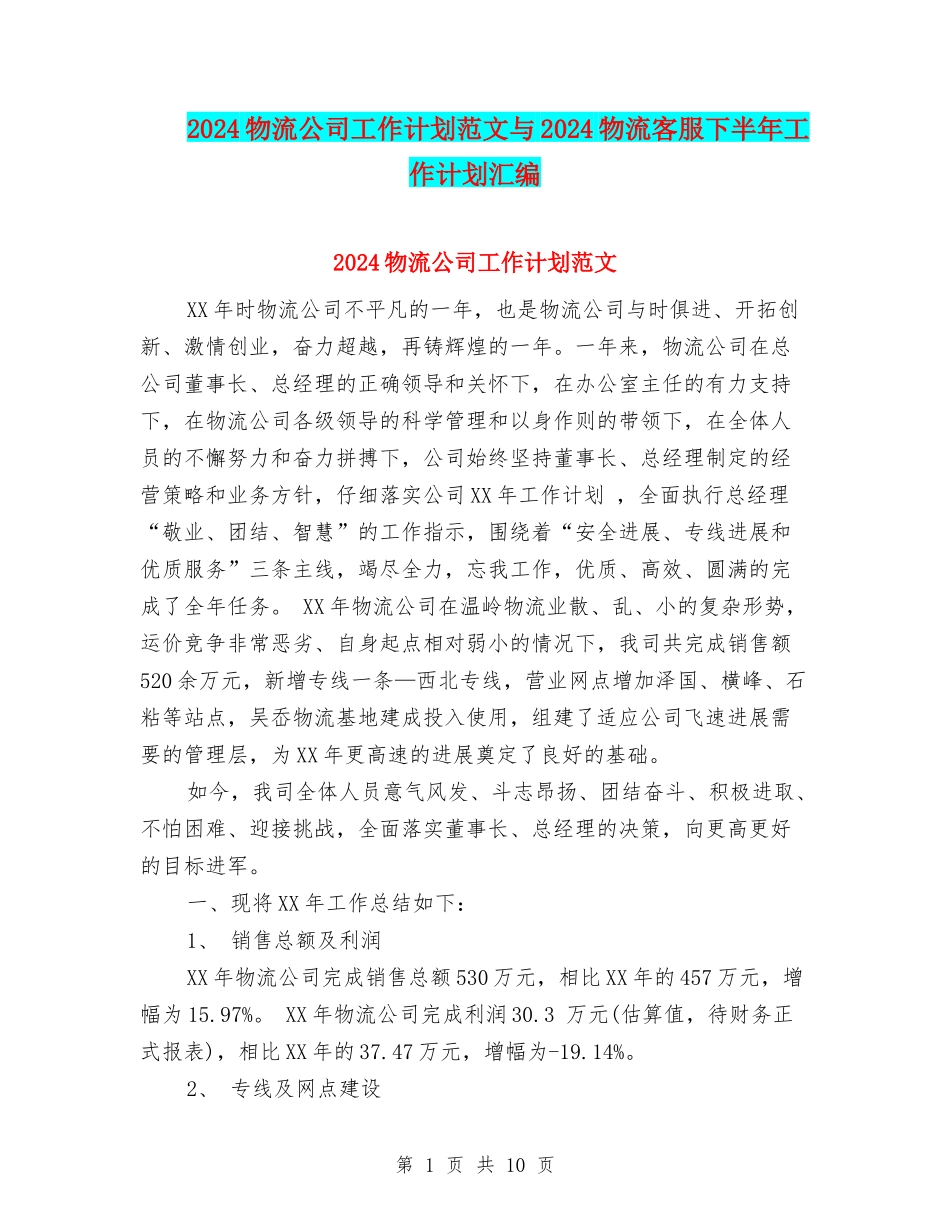 2024 物流公司工作计划范文与 2024 物流客服下半年工作计划汇编

2024 物流公司工作计划范文

XX 年时物流公司不平凡的一年，也是物流公司与时俱进、开拓创新、激情创业，奋力超越，再铸辉煌的一年。一年来，物流公司在总公司董事长、总经理的正确领导和关怀下，在办公室主任的有力支持下，在物流公司各级领导的科学管理和以身作则的带领下，在全体人员的不懈努力和奋力拼搏下，公司始终坚持董事长、总经理制定的经营策略和业务方针，仔细落实公司 XX 年工作计划 ，全面执行总经理“敬业、团结、智慧”的工作指示，围绕着“安全进展、专线进展和优质服务”三条主线，竭尽全力，忘我工作，优质、高效、圆满的完成了全年任务。 XX 年物流公司在温岭物流业散、乱、小的复杂形势，运价竞争非常恶劣、自身起点相对弱小的情况下，我司共完成销售额 520 余万元，新增专线一条—西北专线，营业网点增加泽国、横峰、石粘等站点，吴岙物流基地建成投入使用，组建了适应公司飞速进展需要的管理层，为 XX 年更高速的进展奠定了良好的基础。

如今，我司全体人员意气风发、斗志昂扬、团结奋斗、积极进取、不怕困难、迎接挑战，全面落实董事长、总经理的决策，向更高更好的目标进军。

一、现将 XX 年工作总结如下：

1、 销售总额及利润

XX 年物流公司完成销售总额 530 万元，相比 XX 年的 457 万元，增幅为 15.97%。 XX 年物流公司完成利润 30.3 万元(估算值，待财务正式报表)，相比 XX 年的 37.47 万元，增幅为-19.14%。

2、 专线及网点建设

第 1 页 共 10 页